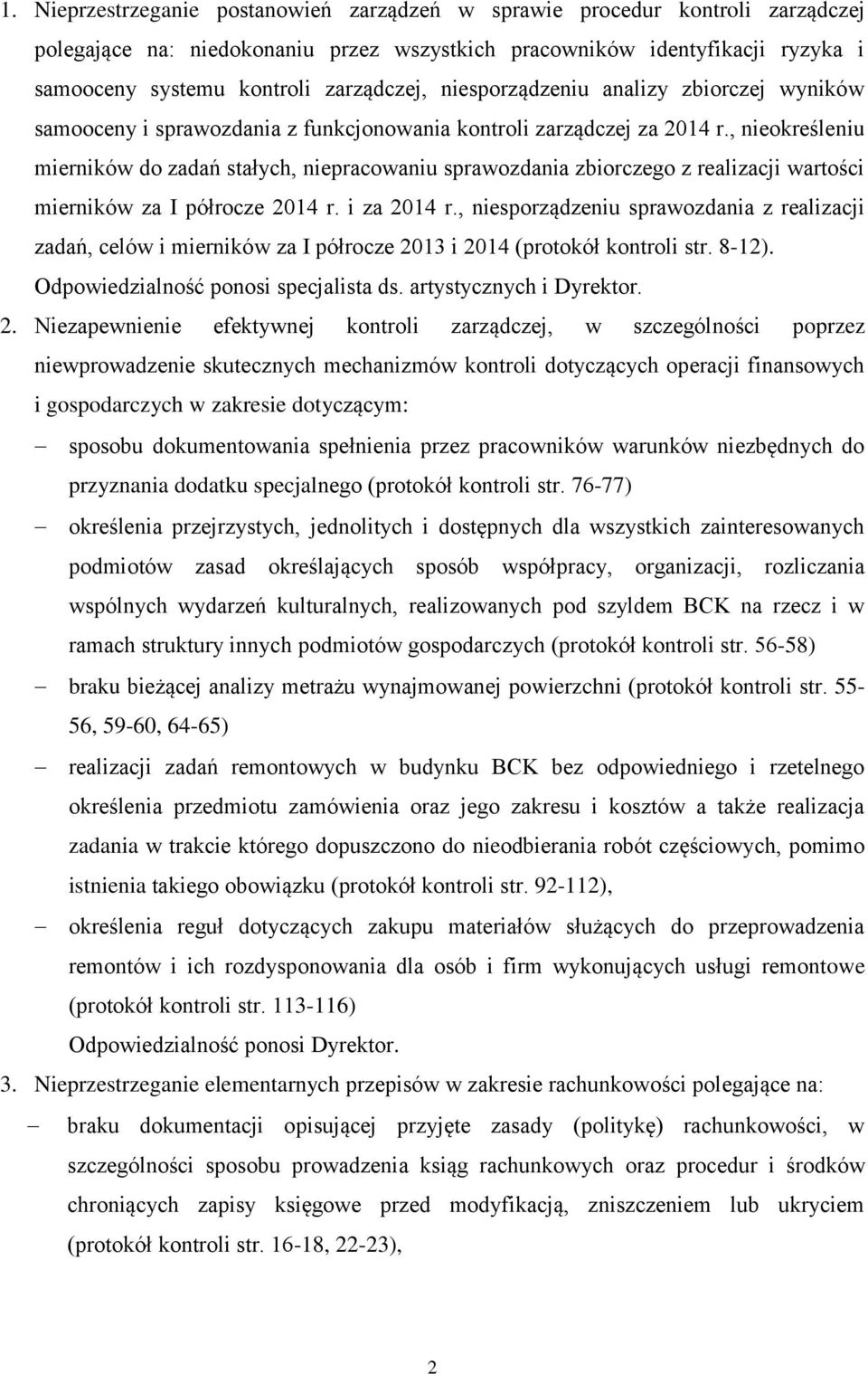 1. Nieprzestrzeganie postanowień zarządzeń w sprawie procedur kontroli zarządczej polegające na: niedokonaniu przez wszystkich pracowników identyfikacji ryzyka i samooceny systemu kontroli zarządczej, niesporządzeniu analizy zbiorczej wyników samooceny i sprawozdania z funkcjonowania kontroli zarządczej za 2014 r., nieokreśleniu mierników do zadań stałych, niepracowaniu sprawozdania zbiorczego z realizacji wartości mierników za I półrocze 2014 r. i za 2014 r., niesporządzeniu sprawozdania z realizacji zadań, celów i mierników za I półrocze 2013 i 2014 (protokół kontroli str. 8-12). Odpowiedzialność ponosi specjalista ds. artystycznych i Dyrektor.

2. Niezapewnienie efektywnej kontroli zarządczej, w szczególności poprzez niewprowadzenie skutecznych mechanizmów kontroli dotyczących operacji finansowych i gospodarczych w zakresie dotyczącym:

– sposobu dokumentowania spełnienia przez pracowników warunków niezbędnych do przyznania dodatku specjalnego (protokół kontroli str. 76-77)

– określenia przejrzystych, jednolitych i dostępnych dla wszystkich zainteresowanych podmiotów zasad określających sposób współpracy, organizacji, rozliczania wspólnych wydarzeń kulturalnych, realizowanych pod szyldem BCK na rzecz i w ramach struktury innych podmiotów gospodarczych (protokół kontroli str. 56-58)

– braku bieżącej analizy metrażu wynajmowanej powierzchni (protokół kontroli str. 55-56, 59-60, 64-65)

– realizacji zadań remontowych w budynku BCK bez odpowiedniego i rzetelnego określenia przedmiotu zamówienia oraz jego zakresu i kosztów a także realizacja zadania w trakcie którego dopuszczono do nieodbierania robót częściowych, pomimo istnienia takiego obowiązku (protokół kontroli str. 92-112),

– określenia reguł dotyczących zakupu materiałów służących do przeprowadzenia remontów i ich rozdysponowania dla osób i firm wykonujących usługi remontowe (protokół kontroli str. 113-116)

Odpowiedzialność ponosi Dyrektor.

3. Nieprzestrzeganie elementarnych przepisów w zakresie rachunkowości polegające na:

– braku dokumentacji opisującej przyjęte zasady (politykę) rachunkowości, w szczególności sposobu prowadzenia ksiąg rachunkowych oraz procedur i środków chroniących zapisy księgowe przed modyfikacją, zniszczeniem lub ukryciem (protokół kontroli str. 16-18, 22-23),

2